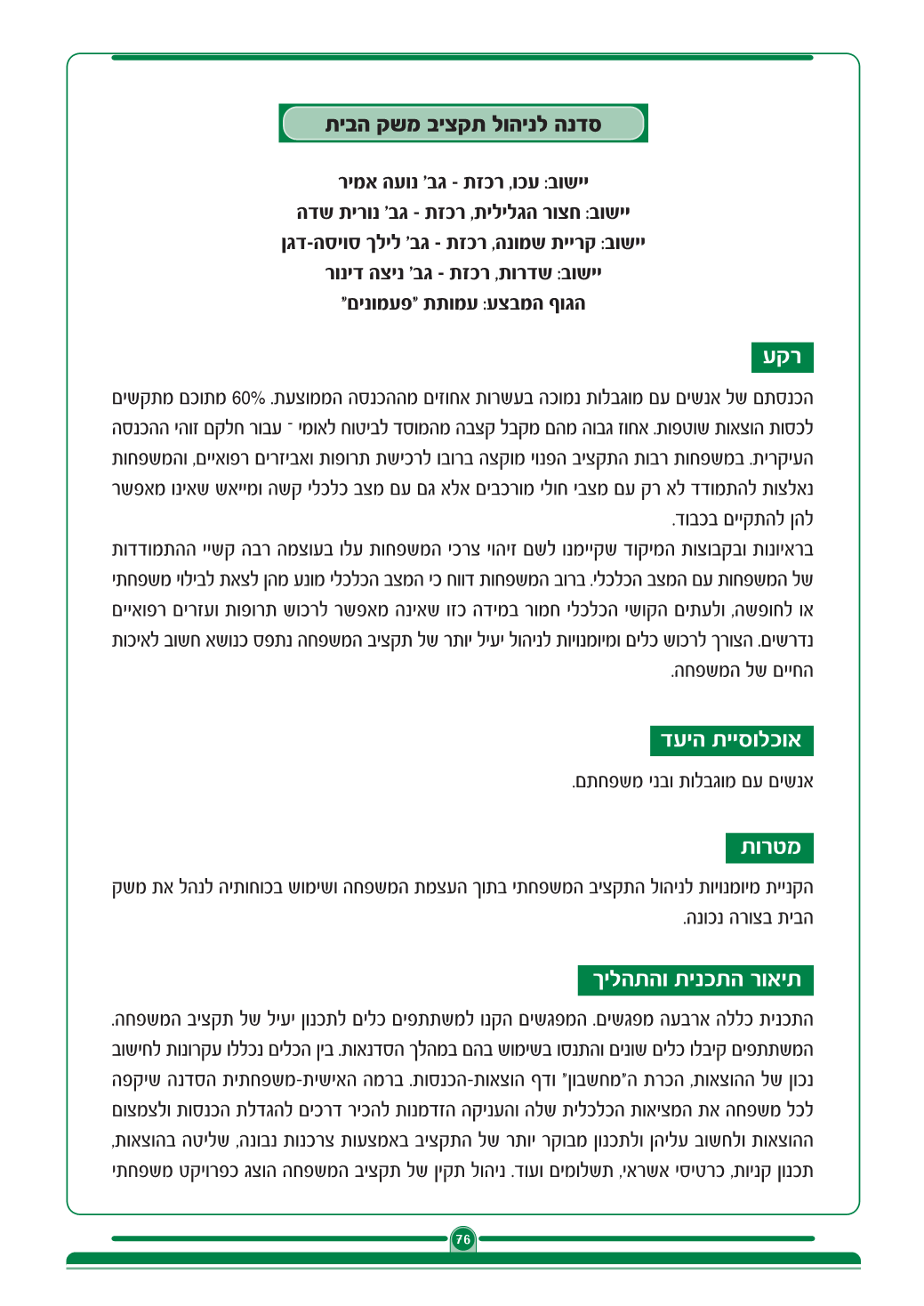 סדנה לניהול תקציב משק הבית

יישוב: עכו, רכזת - גב' נועה אמיר
יישוב: חצור הגלילית, רכזת - גב' נורית שדה
יישוב: קריית שמונה, רכזת - גב' לילך סויסה-דגן
יישוב: שדרות, רכזת - גב' ניצה דינור
הגוף המבצע: עמותת "פעמונים"

רקע

הכנסתם של אנשים עם מוגבלות נמוכה בעשרות אחוזים מההכנסה הממוצעת. 60% מתוכם מתקשים לכסות הוצאות שוטפות. אחוז גבוה מהם מקבל קצבה מהמוסד לביטוח לאומי - עבור חלקם זוהי ההכנסה העיקרית. במשפחות רבות התקציב הפנוי מוקצה ברובו לרכישת תרופות ואביזרים רפואיים, והמשפחות נאלצות להתמודד לא רק עם מצבי חולי מורכבים אלא גם עם מצב כלכלי קשה ומייאש שאינו מאפשר להן להתקיים בכבוד.
בראיונות ובקבוצות המיקוד שקיימנו לשם זיהוי צרכי המשפחות עלו בעוצמה רבה קשיי ההתמודדות של המשפחות עם המצב הכלכלי. ברוב המשפחות דווח כי המצב הכלכלי מונע מהן לצאת לבילוי משפחתי או לחופשה, ולעתים הקושי הכלכלי חמור במידה כזו שאינה מאפשר לרכוש תרופות ועזרים רפואיים נדרשים. הצורך לרכוש כלים ומיומנויות לניהול יעיל יותר של תקציב המשפחה נתפס כנושא חשוב לאיכות החיים של המשפחה.

אוכלוסיית היעד

אנשים עם מוגבלות ובני משפחתם.

מטרות

הקניית מיומנויות לניהול התקציב המשפחתי בתוך העצמת המשפחה ושימוש בכוחותיה לנהל את משק הבית בצורה נכונה.

תיאור התכנית והתהליך

התכנית כללה ארבעה מפגשים. המפגשים הקנו למשתתפים כלים לתכנון יעיל של תקציב המשפחה. המשתתפים קיבלו כלים שונים והתנסו בשימוש בהם במהלך הסדנאות. בין הכלים נכללו עקרונות לחישוב נכון של ההוצאות, הכרת ה"מחשבון" ודף הוצאות-הכנסות. ברמה האישית-משפחתית הסדנה שיקפה לכל משפחה את המציאות הכלכלית שלה והעניקה הזדמנות להכיר דרכים להגדלת הכנסות ולצמצום ההוצאות ולחשוב עליהן ולתכנון מבוקר יותר של התקציב באמצעות צרכנות נבונה, שליטה בהוצאות, תכנון קניות, כרטיסי אשראי, תשלומים ועוד. ניהול תקין של תקציב המשפחה הוצג כפרויקט משפחתי

76